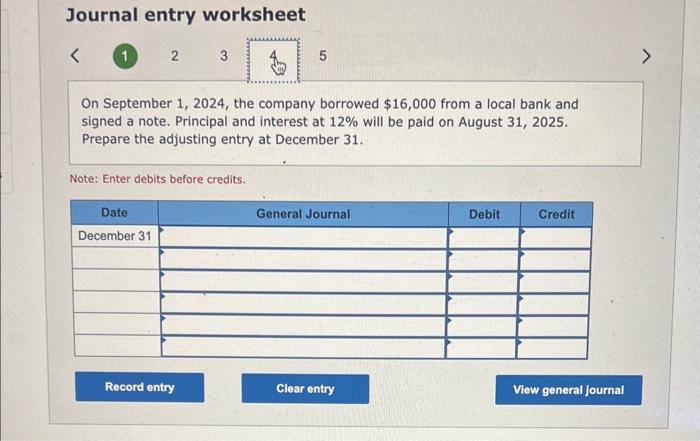 Journal entry worksheet

<	1	2	3	4	5	>

On September 1, 2024, the company borrowed $16,000 from a local bank and signed a note. Principal and interest at 12% will be paid on August 31, 2025. Prepare the adjusting entry at December 31.

Note: Enter debits before credits.

| Date | General Journal | Debit | Credit |
|---|---|---|---|
| December 31 | | | |
| | | | |
| | | | |
| | | | |
| | | | |
| | | | |

Record entry	Clear entry	View general journal